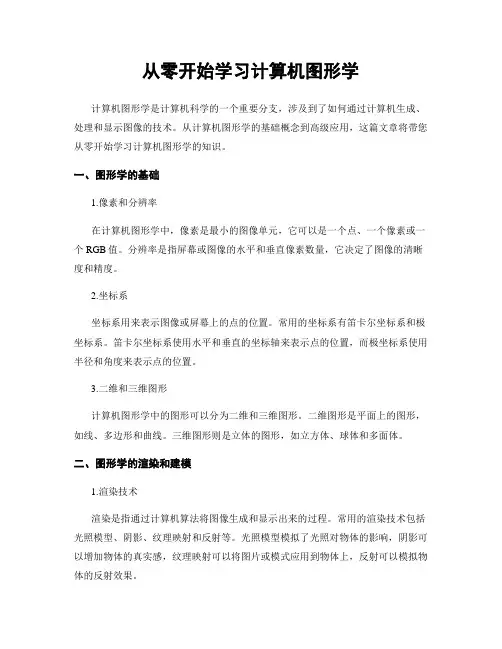 从零开始学习计算机图形学

计算机图形学是计算机科学的一个重要分支，涉及到了如何通过计算机生成、处理和显示图像的技术。从计算机图形学的基础概念到高级应用，这篇文章将带您从零开始学习计算机图形学的知识。

一、图形学的基础

1.像素和分辨率

在计算机图形学中，像素是最小的图像单元，它可以是一个点、一个像素或一个 RGB 值。分辨率是指屏幕或图像的水平和垂直像素数量，它决定了图像的清晰度和精度。

2.坐标系

坐标系用来表示图像或屏幕上的点的位置。常用的坐标系有笛卡尔坐标系和极坐标系。笛卡尔坐标系使用水平和垂直的坐标轴来表示点的位置，而极坐标系使用半径和角度来表示点的位置。

3.二维和三维图形

计算机图形学中的图形可以分为二维和三维图形。二维图形是平面上的图形，如线、多边形和曲线。三维图形则是立体的图形，如立方体、球体和多面体。

二、图形学的渲染和建模

1.渲染技术

渲染是指通过计算机算法将图像生成和显示出来的过程。常用的渲染技术包括光照模型、阴影、纹理映射和反射等。光照模型模拟了光照对物体的影响，阴影可以增加物体的真实感，纹理映射可以将图片或模式应用到物体上，反射可以模拟物体的反射效果。